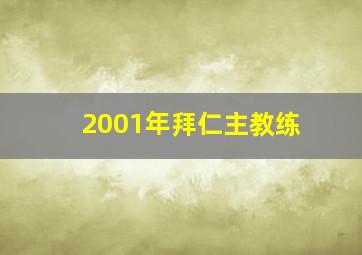 2001年拜仁主教练